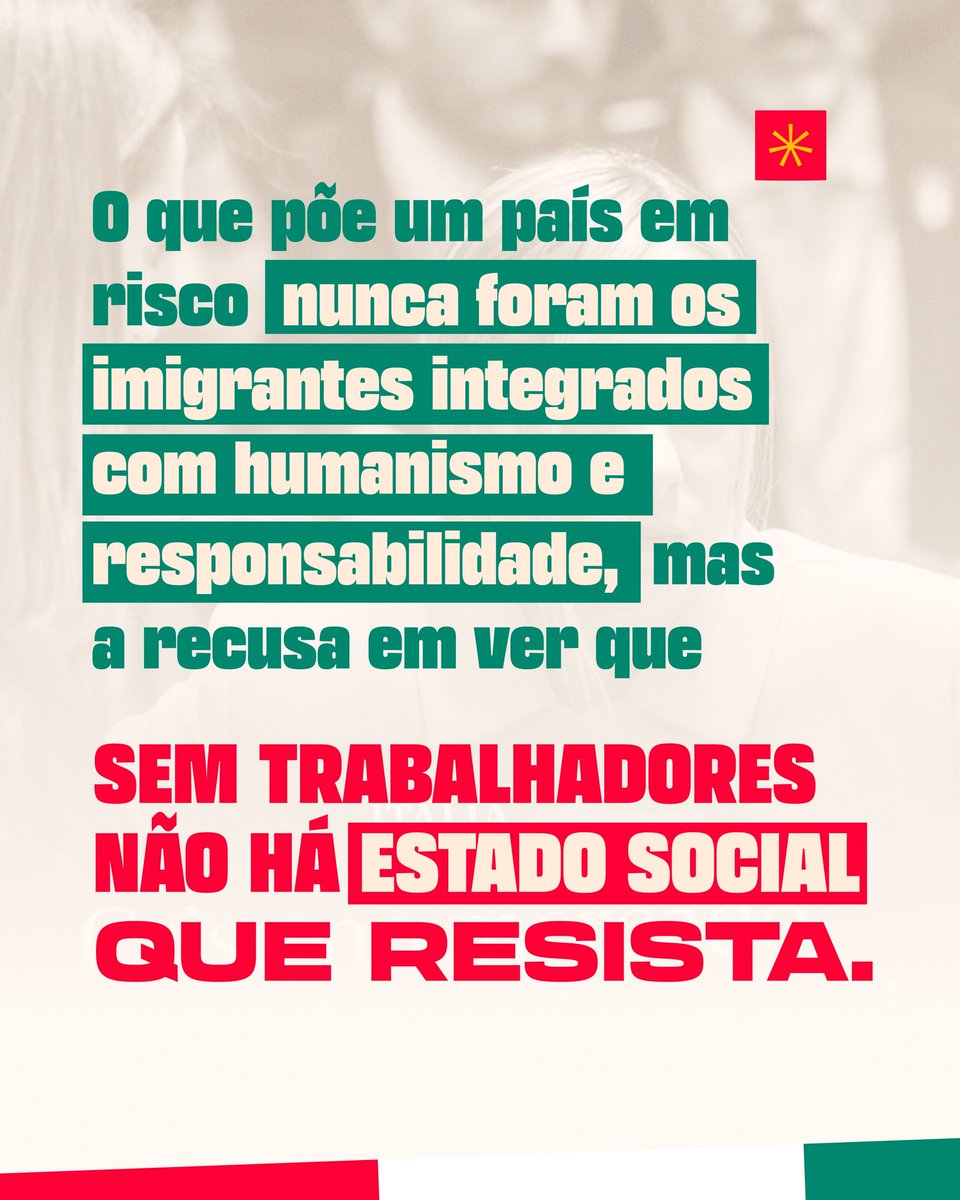 O que põe um país em risco nunca foram os imigrantes integrados com humanismo e responsabilidade, mas a recusa em ver que

SEM TRABALHADORES NÃO HÁ ESTADO SOCIAL QUE RESISTA.